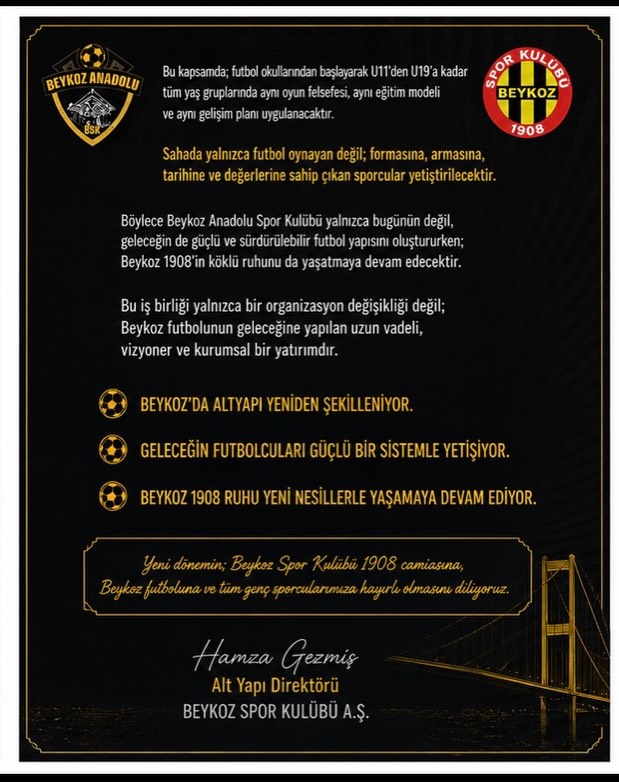 BEYKOZ ANADOLU
BSK

SPOR KULÜBÜ
BEYKOZ
1908

Bu kapsamda; futbol okullarından başlayarak U11'den U19'a kadar tüm yaş gruplarında aynı oyun felsefesi, aynı eğitim modeli ve aynı gelişim planı uygulanacaktır.

Sahada yalnızca futbol oynayan değil; formasına, armasına, tarihine ve değerlerine sahip çıkan sporcular yetiştirilecektir.

Böylece Beykoz Anadolu Spor Kulübü yalnızca bugünün değil, geleceğin de güçlü ve sürdürülebilir futbol yapısını oluştururken; Beykoz 1908'in köklü ruhunu da yaşatmaya devam edecektir.

Bu iş birliği yalnızca bir organizasyon değişikliği değil; Beykoz futbolunun geleceğine yapılan uzun vadeli, vizyoner ve kurumsal bir yatırımdır.

BEYKOZ'DA ALTYAPI YENİDEN ŞEKİLLENİYOR.

GELECEĞİN FUTBOLCULARI GÜÇLÜ BİR SİSTEMLE YETİŞİYOR.

BEYKOZ 1908 RUHU YENİ NESİLLERLE YAŞAMAYA DEVAM EDİYOR.

Yeni dönemin; Beykoz Spor Kulübü 1908 camiasına, Beykoz futboluna ve tüm genç sporcularımıza hayırlı olmasını diliyoruz.

Hamza Gezmiş
Alt Yapı Direktörü
BEYKOZ SPOR KULÜBÜ A.Ş.